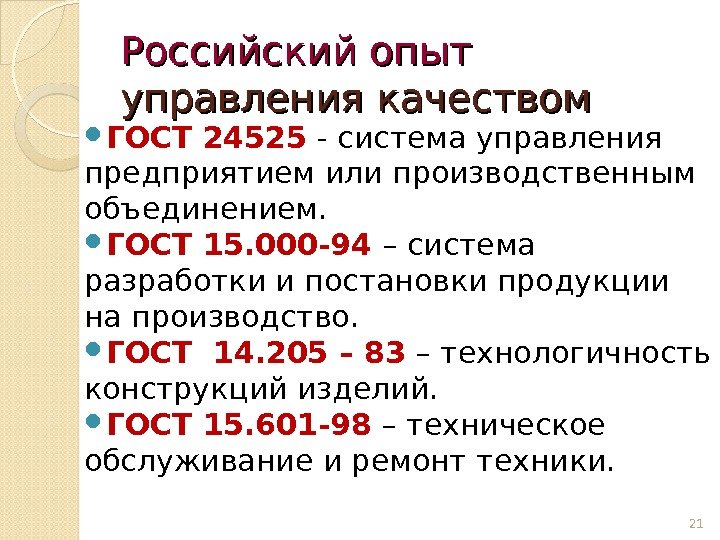 Российский опыт управления качеством

ГОСТ 24525 - система управления предприятием или производственным объединением.

ГОСТ 15.000-94 – система разработки и постановки продукции на производство.

ГОСТ 14.205 – 83 – технологичность конструкций изделий.

ГОСТ 15.601-98 – техническое обслуживание и ремонт техники.

21